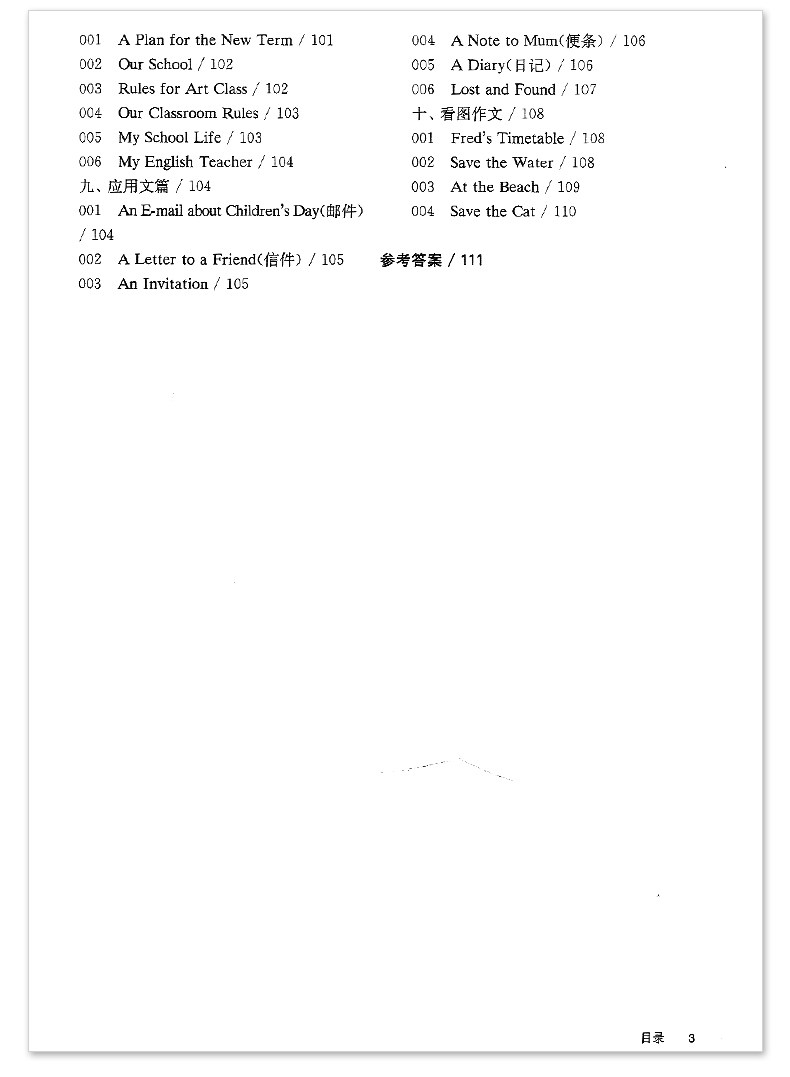 001 A Plan for the New Term / 101
002 Our School / 102
003 Rules for Art Class / 102
004 Our Classroom Rules / 103
005 My School Life / 103
006 My English Teacher / 104
九、应用文篇 / 104
001 An E-mail about Children's Day(邮件) / 104
002 A Letter to a Friend(信件) / 105
003 An Invitation / 105

004 A Note to Mum(便条) / 106
005 A Diary(日记) / 106
006 Lost and Found / 107
十、看图作文 / 108
001 Fred's Timetable / 108
002 Save the Water / 108
003 At the Beach / 109
004 Save the Cat / 110

参考答案 / 111

目录 3